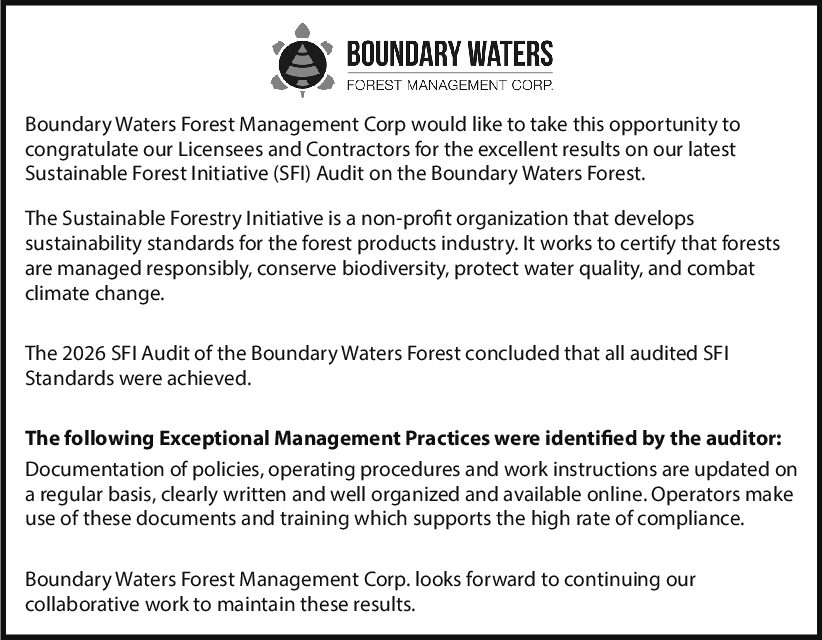 BOUNDARY WATERS
FOREST MANAGEMENT CORP.

Boundary Waters Forest Management Corp would like to take this opportunity to congratulate our Licensees and Contractors for the excellent results on our latest Sustainable Forest Initiative (SFI) Audit on the Boundary Waters Forest.

The Sustainable Forestry Initiative is a non-profit organization that develops sustainability standards for the forest products industry. It works to certify that forests are managed responsibly, conserve biodiversity, protect water quality, and combat climate change.

The 2026 SFI Audit of the Boundary Waters Forest concluded that all audited SFI Standards were achieved.

The following Exceptional Management Practices were identified by the auditor:
Documentation of policies, operating procedures and work instructions are updated on a regular basis, clearly written and well organized and available online. Operators make use of these documents and training which supports the high rate of compliance.

Boundary Waters Forest Management Corp. looks forward to continuing our collaborative work to maintain these results.